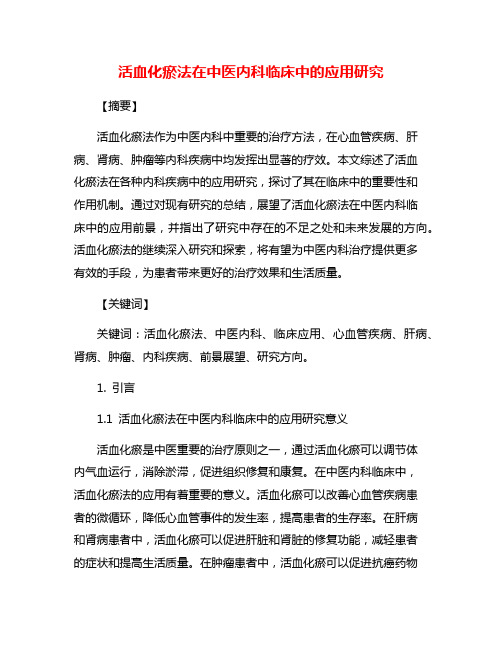 活血化瘀法在中医内科临床中的应用研究

【摘要】

活血化瘀法作为中医内科中重要的治疗方法，在心血管疾病、肝病、肾病、肿瘤等内科疾病中均发挥出显著的疗效。本文综述了活血化瘀法在各种内科疾病中的应用研究，探讨了其在临床中的重要性和作用机制。通过对现有研究的总结，展望了活血化瘀法在中医内科临床中的应用前景，并指出了研究中存在的不足之处和未来发展的方向。活血化瘀法的继续深入研究和探索，将有望为中医内科治疗提供更多有效的手段，为患者带来更好的治疗效果和生活质量。

【关键词】

关键词：活血化瘀法、中医内科、临床应用、心血管疾病、肝病、肾病、肿瘤、内科疾病、前景展望、研究方向。

1. 引言

1.1 活血化瘀法在中医内科临床中的应用研究意义

活血化瘀是中医重要的治疗原则之一，通过活血化瘀可以调节体内气血运行，消除淤滞，促进组织修复和康复。在中医内科临床中，活血化瘀法的应用有着重要的意义。活血化瘀可以改善心血管疾病患者的微循环，降低心血管事件的发生率，提高患者的生存率。在肝病和肾病患者中，活血化瘀可以促进肝脏和肾脏的修复功能，减轻患者的症状和提高生活质量。在肿瘤患者中，活血化瘀可以促进抗癌药物